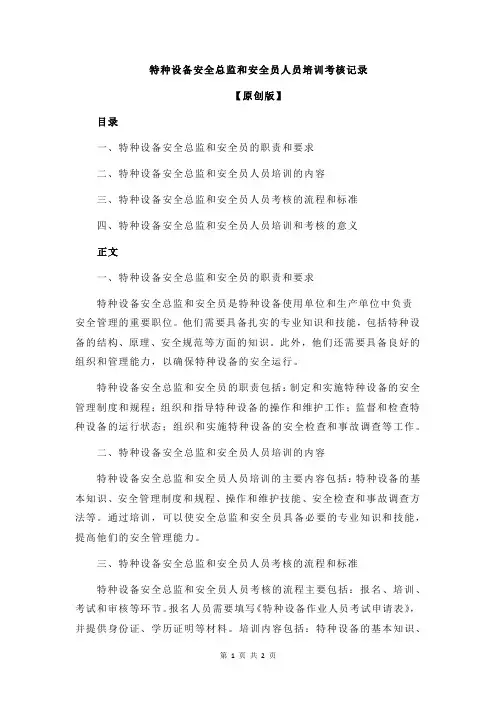 特种设备安全总监和安全员人员培训考核记录

【原创版】

目录

一、特种设备安全总监和安全员的职责和要求

二、特种设备安全总监和安全员人员培训的内容

三、特种设备安全总监和安全员人员考核的流程和标准

四、特种设备安全总监和安全员人员培训和考核的意义

正文

一、特种设备安全总监和安全员的职责和要求

特种设备安全总监和安全员是特种设备使用单位和生产单位中负责安全管理的重要职位。他们需要具备扎实的专业知识和技能，包括特种设备的结构、原理、安全规范等方面的知识。此外，他们还需要具备良好的组织和管理能力，以确保特种设备的安全运行。

特种设备安全总监和安全员的职责包括：制定和实施特种设备的安全管理制度和规程；组织和指导特种设备的操作和维护工作；监督和检查特种设备的运行状态；组织和实施特种设备的安全检查和事故调查等工作。

二、特种设备安全总监和安全员人员培训的内容

特种设备安全总监和安全员人员培训的主要内容包括：特种设备的基本知识、安全管理制度和规程、操作和维护技能、安全检查和事故调查方法等。通过培训，可以使安全总监和安全员具备必要的专业知识和技能，提高他们的安全管理能力。

三、特种设备安全总监和安全员人员考核的流程和标准

特种设备安全总监和安全员人员考核的流程主要包括：报名、培训、考试和审核等环节。报名人员需要填写《特种设备作业人员考试申请表》，并提供身份证、学历证明等材料。培训内容包括：特种设备的基本知识、

第 1 页 共 2 页